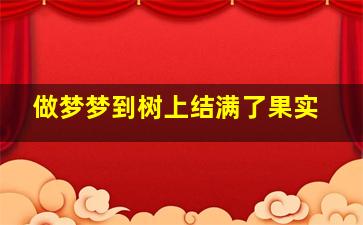 做梦梦到树上结满了果实